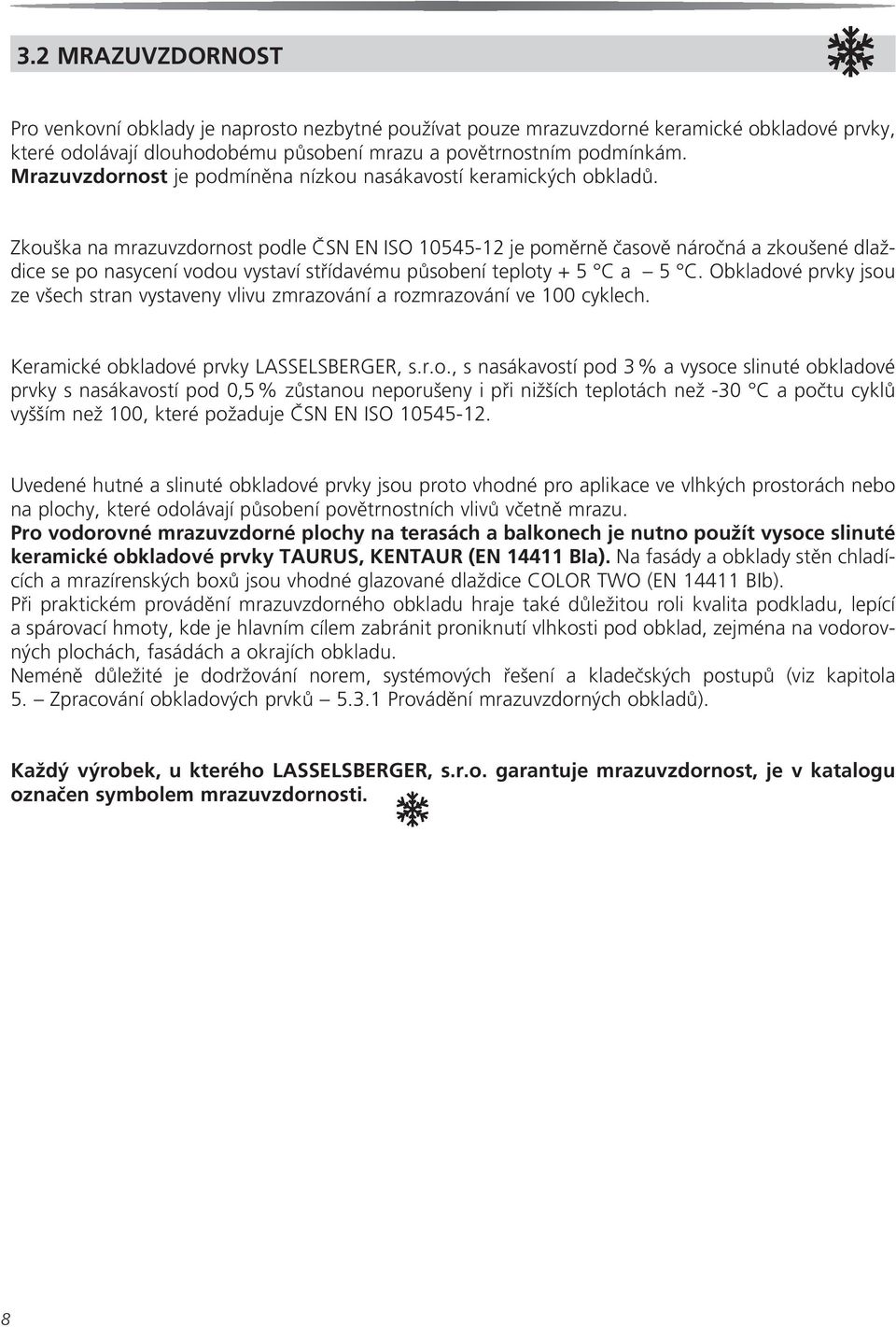 3.2 MRAZUVZDORNOST

Pro venkovní obklady je naprosto nezbytné používat pouze mrazuvzdorné keramické obkladové prvky, které odolávají dlouhodobému působení mrazu a povětrnostním podmínkám. Mrazuvzdornost je podmíněna nízkou nasákavostí keramických obkladů.

Zkouška na mrazuvzdornost podle ČSN EN ISO 10545-12 je poměrně časově náročná a zkoušené dlaždice se po nasycení vodou vystaví střídavému působení teploty + 5 °C a – 5 °C. Obkladové prvky jsou ze všech stran vystaveny vlivu zmrazování a rozmrazování ve 100 cyklech.

Keramické obkladové prvky LASSELSBERGER, s.r.o., s nasákavostí pod 3 % a vysoce slinuté obkladové prvky s nasákavostí pod 0,5 % zůstanou neporušeny i při nižších teplotách než -30 °C a počtu cyklů vyšším než 100, které požaduje ČSN EN ISO 10545-12.

Uvedené hutné a slinuté obkladové prvky jsou proto vhodné pro aplikace ve vlhkých prostorách nebo na plochy, které odolávají působení povětrnostních vlivů včetně mrazu.
Pro vodorovné mrazuvzdorné plochy na terasách a balkonech je nutno použít vysoce slinuté keramické obkladové prvky TAURUS, KENTAUR (EN 14411 BIa). Na fasády a obklady stěn chladících a mrazírenských boxů jsou vhodné glazované dlaždice COLOR TWO (EN 14411 BIb).
Při praktickém provádění mrazuvzdorného obkladu hraje také důležitou roli kvalita podkladu, lepící a spárovací hmoty, kde je hlavním cílem zabránit proniknutí vlhkosti pod obklad, zejména na vodorovných plochách, fasádách a okrajích obkladu.
Neméně důležité je dodržování norem, systémových řešení a kladečských postupů (viz kapitola 5. – Zpracování obkladových prvků – 5.3.1 Provádění mrazuvzdorných obkladů).

Každý výrobek, u kterého LASSELSBERGER, s.r.o. garantuje mrazuvzdornost, je v katalogu označen symbolem mrazuvzdornosti.

8